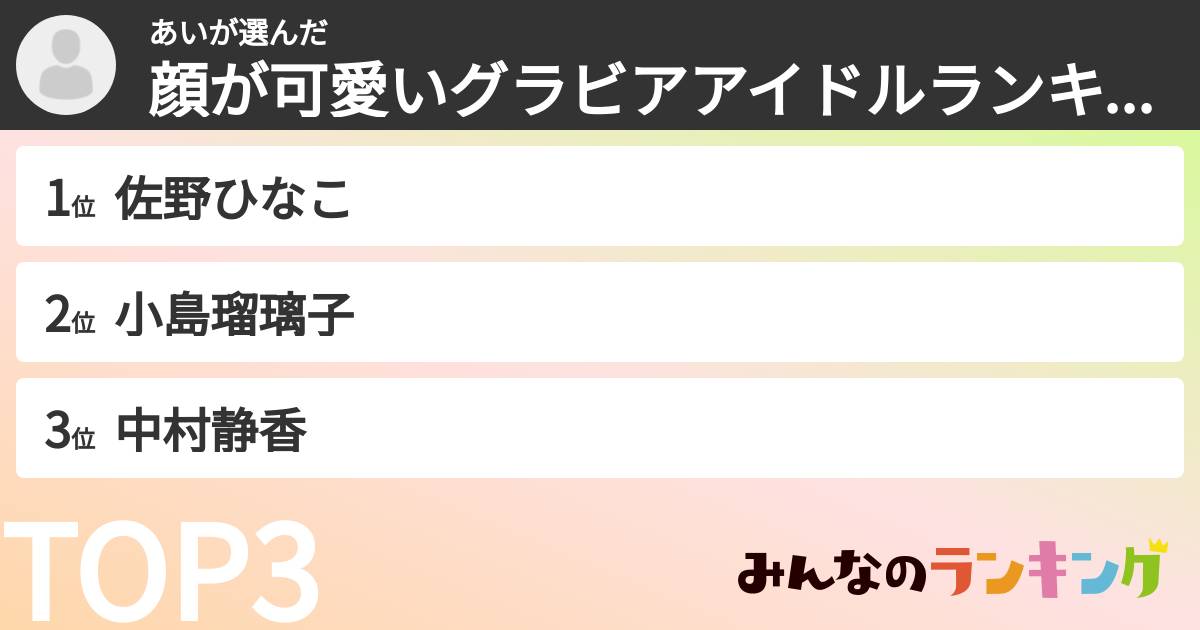 あいが選んだ
顔が可愛いグラビアアイドルランキ...

1位 佐野ひなこ

2位 小島瑠璃子

3位 中村静香

TOP3

みんなのランキング